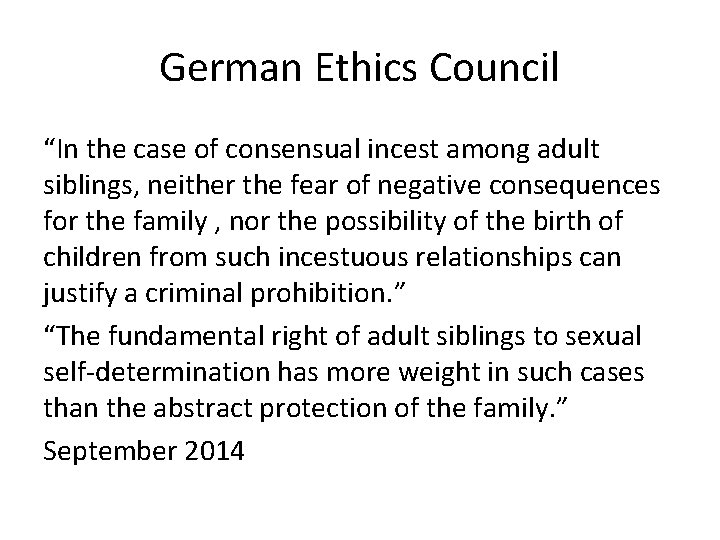 German Ethics Council

“In the case of consensual incest among adult siblings, neither the fear of negative consequences for the family , nor the possibility of the birth of children from such incestuous relationships can justify a criminal prohibition.”

“The fundamental right of adult siblings to sexual self-determination has more weight in such cases than the abstract protection of the family.”

September 2014